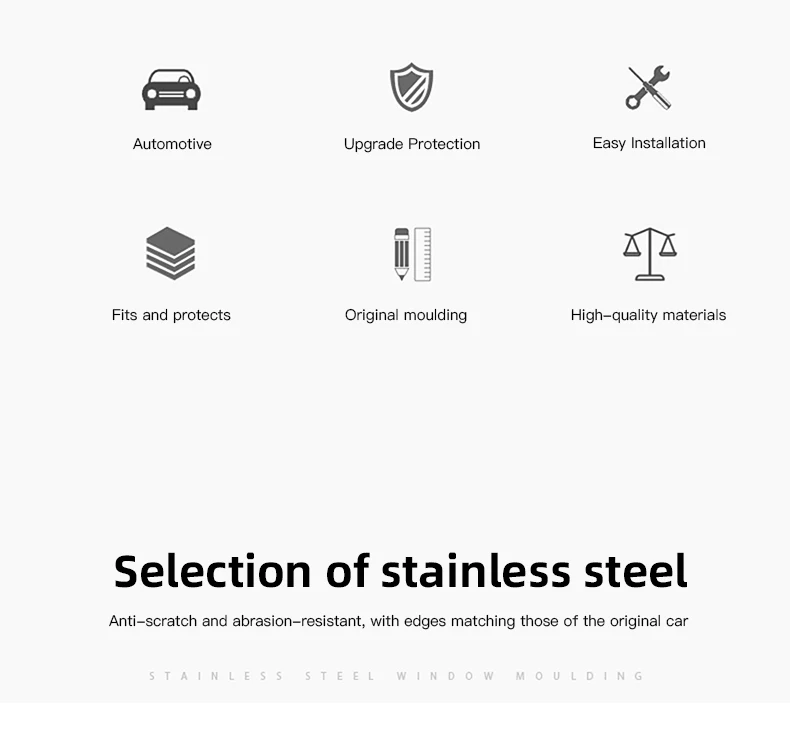 Automotive

Upgrade Protection

Easy Installation

Fits and protects

Original moulding

High-quality materials

Selection of stainless steel

Anti-scratch and abrasion-resistant, with edges matching those of the original car

STAINLESS STEEL WINDOW MOULDING